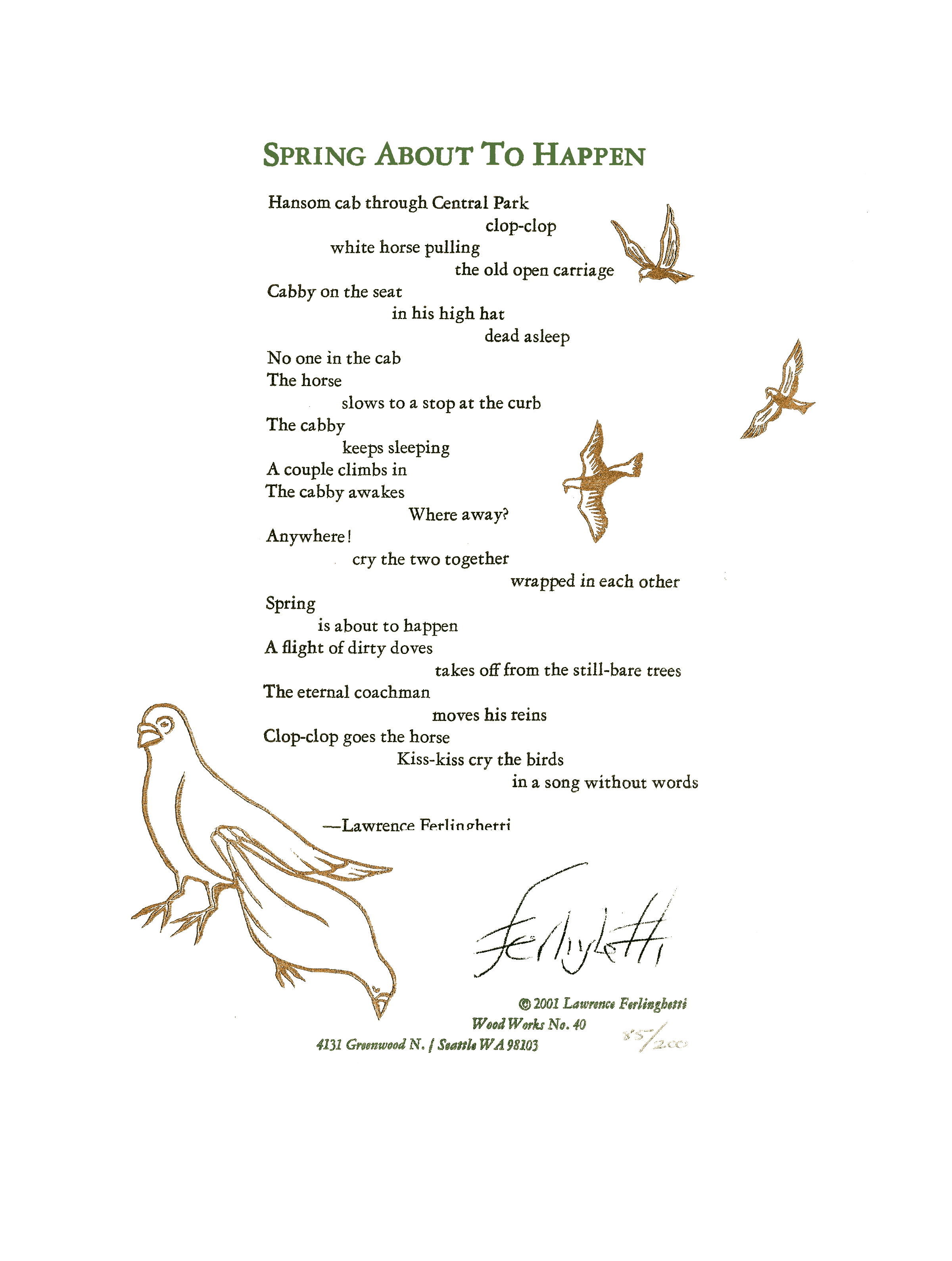 SPRING ABOUT TO HAPPEN

Hansom cab through Central Park
clop-clop
white horse pulling
the old open carriage
Cabby on the seat
in his high hat
dead asleep
No one in the cab
The horse
slows to a stop at the curb
The cabby
keeps sleeping
A couple climbs in
The cabby awakes
Where away?
Anywhere!
cry the two together
wrapped in each other
Spring
is about to happen
A flight of dirty doves
takes off from the still-bare trees
The eternal coachman
moves his reins
Clop-clop goes the horse
Kiss-kiss cry the birds
in a song without words

—Lawrence Ferlinghetti

Ferlinghetti

© 2001 Lawrence Ferlinghetti
Wood Works No. 40
4131 Greenwood N. / Seattle WA 98103

85/200